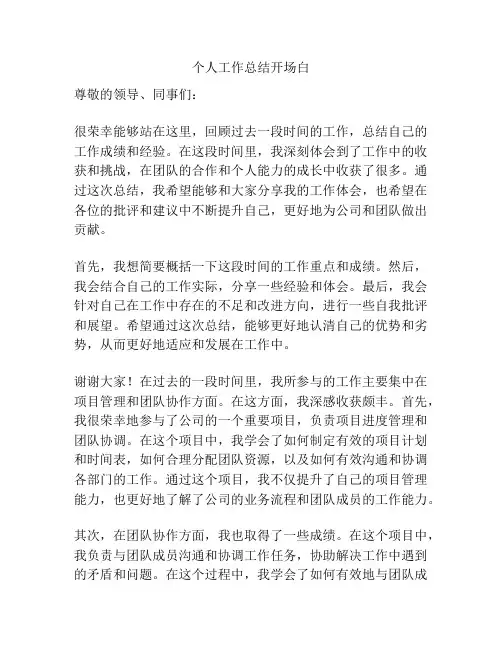 个人工作总结开场白

尊敬的领导、同事们：

很荣幸能够站在这里，回顾过去一段时间的工作，总结自己的工作成绩和经验。在这段时间里，我深刻体会到了工作中的收获和挑战，在团队的合作和个人能力的成长中收获了很多。通过这次总结，我希望能够和大家分享我的工作体会，也希望在各位的批评和建议中不断提升自己，更好地为公司和团队做出贡献。

首先，我想简要概括一下这段时间的工作重点和成绩。然后，我会结合自己的工作实际，分享一些经验和体会。最后，我会针对自己在工作中存在的不足和改进方向，进行一些自我批评和展望。希望通过这次总结，能够更好地认清自己的优势和劣势，从而更好地适应和发展在工作中。

谢谢大家！在过去的一段时间里，我所参与的工作主要集中在项目管理和团队协作方面。在这方面，我深感收获颇丰。首先，我很荣幸地参与了公司的一个重要项目，负责项目进度管理和团队协调。在这个项目中，我学会了如何制定有效的项目计划和时间表，如何合理分配团队资源，以及如何有效沟通和协调各部门的工作。通过这个项目，我不仅提升了自己的项目管理能力，也更好地了解了公司的业务流程和团队成员的工作能力。

其次，在团队协作方面，我也取得了一些成绩。在这个项目中，我负责与团队成员沟通和协调工作任务，协助解决工作中遇到的矛盾和问题。在这个过程中，我学会了如何有效地与团队成